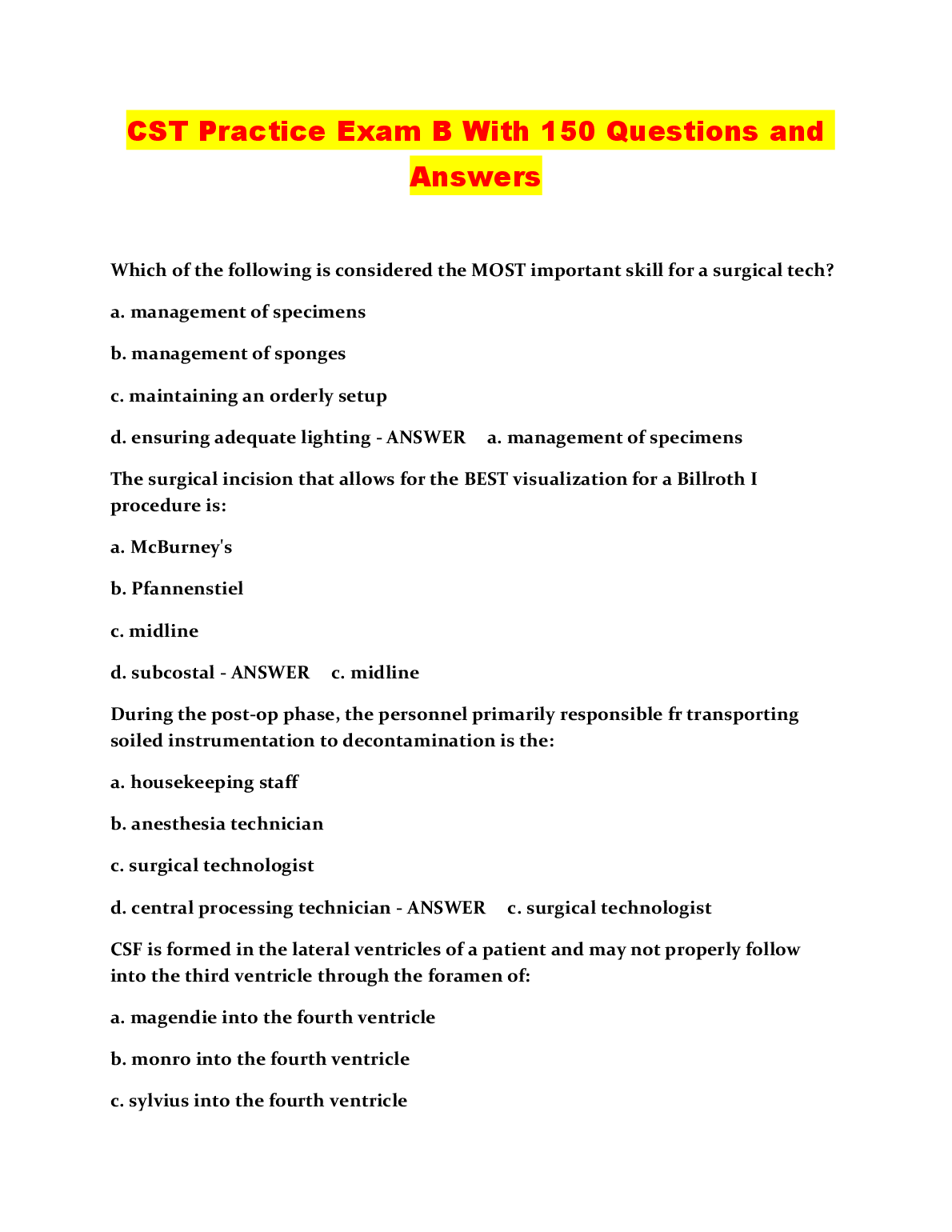 CST Practice Exam B With 150 Questions and Answers

Which of the following is considered the MOST important skill for a surgical tech?

a. management of specimens

b. management of sponges

c. maintaining an orderly setup

d. ensuring adequate lighting - ANSWER a. management of specimens

The surgical incision that allows for the BEST visualization for a Billroth I procedure is:

a. McBurney's

b. Pfannenstiel

c. midline

d. subcostal - ANSWER c. midline

During the post-op phase, the personnel primarily responsible fr transporting soiled instrumentation to decontamination is the:

a. housekeeping staff

b. anesthesia technician

c. surgical technologist

d. central processing technician - ANSWER c. surgical technologist

CSF is formed in the lateral ventricles of a patient and may not properly follow into the third ventricle through the foramen of:

a. magendie into the fourth ventricle

b. monro into the fourth ventricle

c. sylvius into the fourth ventricle